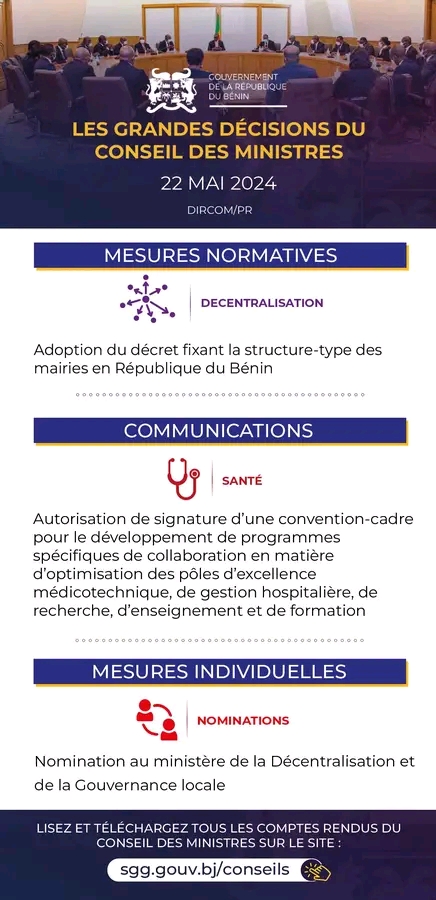 GOUVERNEMENT DE LA RÉPUBLIQUE DU BÉNIN

LES GRANDES DÉCISIONS DU CONSEIL DES MINISTRES

22 MAI 2024

DIRCOM/PR

MESURES NORMATIVES

DECENTRALISATION

Adoption du décret fixant la structure-type des mairies en République du Bénin

COMMUNICATIONS

SANTÉ

Autorisation de signature d'une convention-cadre pour le développement de programmes spécifiques de collaboration en matière d'optimisation des pôles d'excellence médicotechnique, de gestion hospitalière, de recherche, d'enseignement et de formation

MESURES INDIVIDUELLES

NOMINATIONS

Nomination au ministère de la Décentralisation et de la Gouvernance locale

LISEZ ET TÉLÉCHARGEZ TOUS LES COMPTES RENDUS DU CONSEIL DES MINISTRES SUR LE SITE :

sgg.gouv.bj/conseils